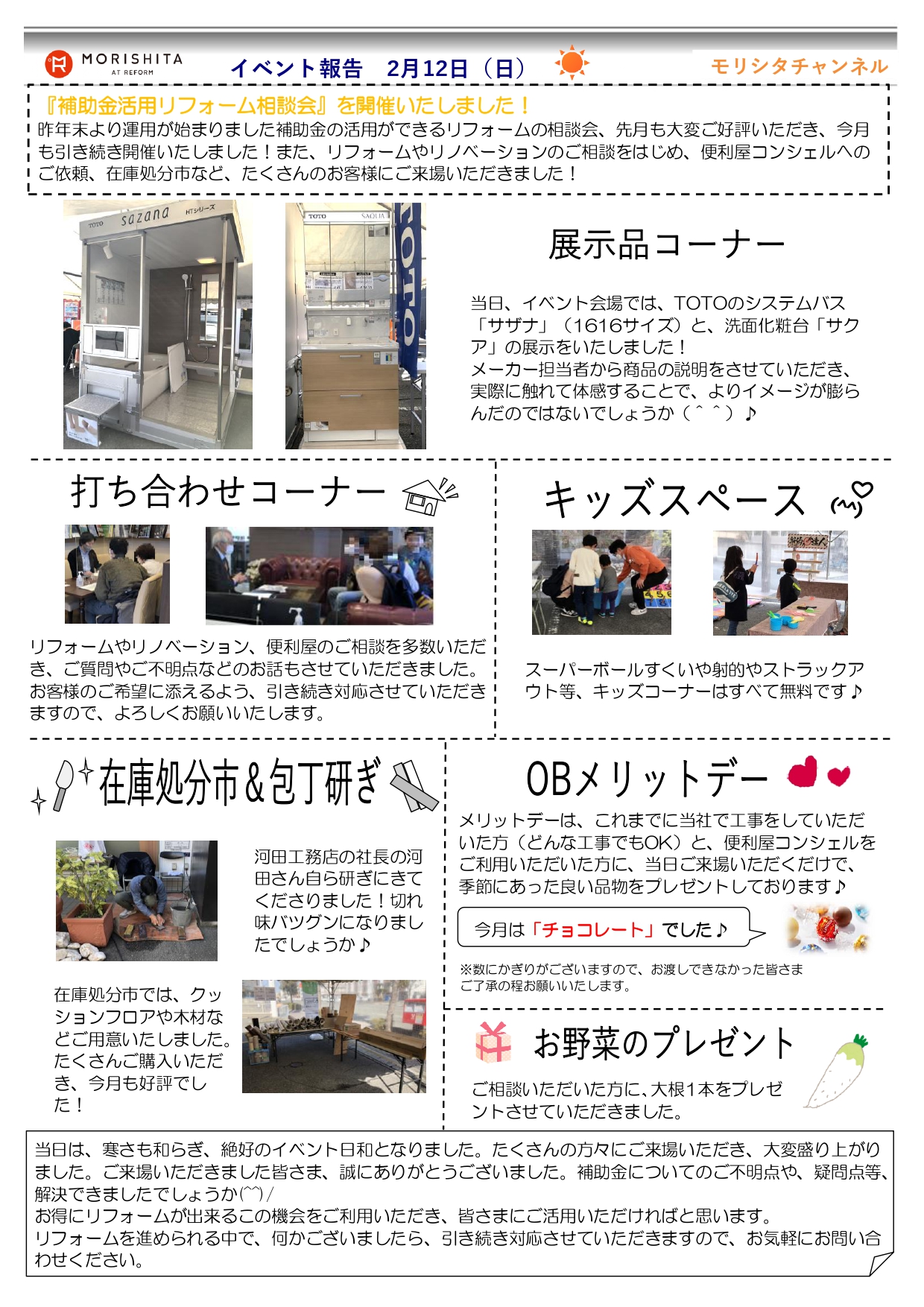 MORISHITA
AT REFORM

イベント報告　2月12日（日）

モリシタチャンネル

『補助金活用リフォーム相談会』を開催いたしました！

昨年末より運用が始まりました補助金の活用ができるリフォームの相談会、先月も大変ご好評いただき、今月も引き続き開催いたしました！また、リフォームやリノベーションのご相談をはじめ、便利屋コンシェルへのご依頼、在庫処分市など、たくさんのお客様にご来場いただきました！

TOTO sazana HTシリーズ

TOTO SAQUA

TOTO

展示品コーナー

当日、イベント会場では、TOTOのシステムバス「サザナ」（1616サイズ）と、洗面化粧台「サクア」の展示をいたしました！
メーカー担当者から商品の説明をさせていただき、実際に触れて体感することで、よりイメージが膨らんだのではないでしょうか（＾＾）♪

打ち合わせコーナー

リフォームやリノベーション、便利屋のご相談を多数いただき、ご質問やご不明点などのお話もさせていただきました。お客様のご希望に添えるよう、引き続き対応させていただきますので、よろしくお願いいたします。

キッズスペース

スーパーボールすくいや射的やストラックアウト等、キッズコーナーはすべて無料です♪

在庫処分市＆包丁研ぎ

河田工務店の社長の河田さん自ら研ぎにきてくださりました！切れ味バツグンになりましたでしょうか♪

在庫処分市では、クッションフロアや木材などご用意いたしました。たくさんご購入いただき、今月も好評でした！

OBメリットデー

メリットデーは、これまでに当社で工事をしていただいた方（どんな工事でもOK）と、便利屋コンシェルをご利用いただいた方に、当日ご来場いただくだけで、季節にあった良い品物をプレゼントしております♪

今月は「チョコレート」でした♪

※数にかぎりがございますので、お渡しできなかった皆さまご了承の程お願いいたします。

お野菜のプレゼント

ご相談いただいた方に、大根１本をプレゼントさせていただきました。

当日は、寒さも和らぎ、絶好のイベント日和となりました。たくさんの方々にご来場いただき、大変盛り上がりました。ご来場いただきました皆さま、誠にありがとうございました。補助金についてのご不明点や、疑問点等、解決できましたでしょうか(^^)/
お得にリフォームが出来るこの機会をご利用いただき、皆さまにご活用いただければと思います。
リフォームを進められる中で、何かございましたら、引き続き対応させていただきますので、お気軽にお問い合わせください。